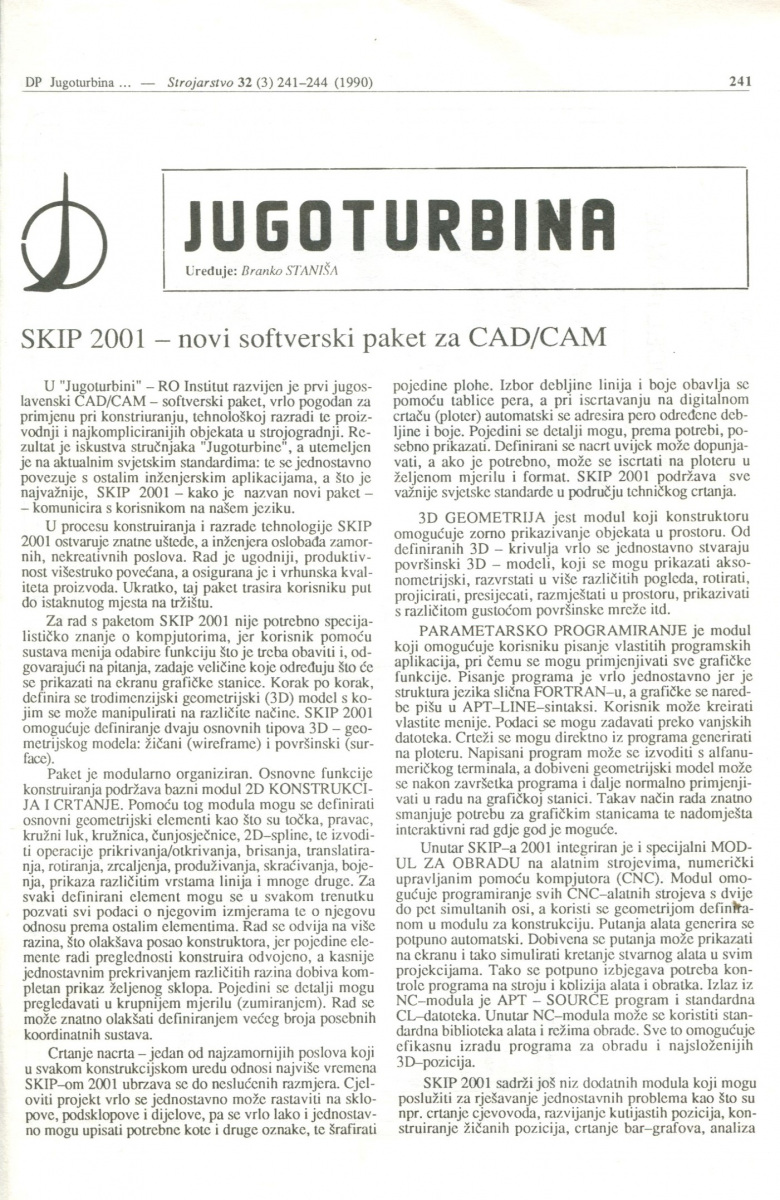 DP Jugoturbina ... — Strojarstvo 32 (3) 241–244 (1990)

241

JUGOTURBINA

Uređuje: Branko STANIŠA

SKIP 2001 – novi softverski paket za CAD/CAM

U "Jugoturbini" – RO Institut razvijen je prvi jugoslavenski CAD/CAM – softverski paket, vrlo pogodan za primjenu pri konstruiranju, tehnološkoj razradi te proizvodnji i najkompliciranijih objekata u strojogradnji. Rezultat je iskustva stručnjaka "Jugoturbine", a utemeljen je na aktualnim svjetskim standardima: te se jednostavno povezuje s ostalim inženjerskim aplikacijama, a što je najvažnije, SKIP 2001 – kako je nazvan novi paket – – komunicira s korisnikom na našem jeziku.

U procesu konstruiranja i razrade tehnologije SKIP 2001 ostvaruje znatne uštede, a inženjera oslobađa zamornih, nekreativnih poslova. Rad je ugodniji, produktivnost višestruko povećana, a osigurana je i vrhunska kvaliteta proizvoda. Ukratko, taj paket trasira korisniku put do istaknutog mjesta na tržištu.

Za rad s paketom SKIP 2001 nije potrebno specijalističko znanje o kompjutorima, jer korisnik pomoću sustava menija odabire funkciju što je treba obaviti i, odgovarajući na pitanja, zadaje veličine koje određuju što će se prikazati na ekranu grafičke stanice. Korak po korak, definira se trodimenzijski geometrijski (3D) model s kojim se može manipulirati na različite načine. SKIP 2001 omogućuje definiranje dvaju osnovnih tipova 3D – geometrijskog modela: žičani (wireframe) i površinski (surface).

Paket je modularno organiziran. Osnovne funkcije konstruiranja podržava bazni modul 2D KONSTRUKCIJA I CRTANJE. Pomoću tog modula mogu se definirati osnovni geometrijski elementi kao što su točka, pravac, kružni luk, kružnica, čunjosječnice, 2D–spline, te izvoditi operacije prikrivanja/otkrivanja, brisanja, translatiranja, rotiranja, zrcaljenja, produživanja, skraćivanja, bojenja, prikaza različitim vrstama linija i mnoge druge. Za svaki definirani element mogu se u svakom trenutku pozvati svi podaci o njegovim izmjerama te o njegovu odnosu prema ostalim elementima. Rad se odvija na više razina, što olakšava posao konstruktora, jer pojedine elemente radi preglednosti konstruira odvojeno, a kasnije jednostavnim prekrivanjem različitih razina dobiva kompletan prikaz željenog sklopa. Pojedini se detalji mogu pregledavati u krupnijem mjerilu (zumiranjem). Rad se može znatno olakšati definiranjem većeg broja posebnih koordinatnih sustava.

Crtanje nacrta – jedan od najzamornijih poslova koji u svakom konstrukcijskom uredu odnosi najviše vremena SKIP–om 2001 ubrzava se do neslućenih razmjera. Cjeloviti projekt vrlo se jednostavno može rastaviti na sklopove, podsklopove i dijelove, pa se vrlo lako i jednostavno mogu upisati potrebne kote i druge oznake, te šrafirati pojedine plohe. Izbor debljine linija i boje obavlja se pomoću tablice pera, a pri iscrtavanju na digitalnom crtaču (ploter) automatski se adresira pero određene debljine i boje. Pojedini se detalji mogu, prema potrebi, posebno prikazati. Definirani se nacrt uvijek može dopunjavati, a ako je potrebno, može se iscrtati na ploteru u željenom mjerilu i format. SKIP 2001 podržava sve važnije svjetske standarde u području tehničkog crtanja.

3D GEOMETRIJA jest modul koji konstruktoru omogućuje zorno prikazivanje objekata u prostoru. Od definiranih 3D – krivulja vrlo se jednostavno stvaraju površinski 3D – modeli, koji se mogu prikazati aksonometrijski, razvrstati u više različitih pogleda, rotirati, projicirati, presijecati, razmještati u prostoru, prikazivati s različitom gustoćom površinske mreže itd.

PARAMETARSKO PROGRAMIRANJE je modul koji omogućuje korisniku pisanje vlastitih programskih aplikacija, pri čemu se mogu primjenjivati sve grafičke funkcije. Pisanje programa je vrlo jednostavno jer je struktura jezika slična FORTRAN–u, a grafičke se naredbe pišu u APT–LINE–sintaksi. Korisnik može kreirati vlastite menije. Podaci se mogu zadavati preko vanjskih datoteka. Crteži se mogu direktno iz programa generirati na ploteru. Napisani program može se izvoditi s alfanumeričkog terminala, a dobiveni geometrijski model može se nakon završetka programa i dalje normalno primjenjivati u radu na grafičkoj stanici. Takav način rada znatno smanjuje potrebu za grafičkim stanicama te nadomješta interaktivni rad gdje god je moguće.

Unutar SKIP–a 2001 integriran je i specijalni MODUL ZA OBRADU na alatnim strojevima, numerički upravljanim pomoću kompjutora (CNC). Modul omogućuje programiranje svih CNC–alatnih strojeva s dvije do pet simultanih osi, a koristi se geometrijom definiranom u modulu za konstrukciju. Putanja alata generira se potpuno automatski. Dobivena se putanja može prikazati na ekranu i tako simulirati kretanje stvarnog alata u svim projekcijama. Tako se potpuno izbjegava potreba kontrole programa na stroju i kolizija alata i obratka. Izlaz iz NC–modula je APT – SOURCE program i standardna CL–datoteka. Unutar NC–modula može se koristiti standardna biblioteka alata i režima obrade. Sve to omogućuje efikasnu izradu programa za obradu i najsloženijih 3D–pozicija.

SKIP 2001 sadrži još niz dodatnih modula koji mogu poslužiti za rješavanje jednostavnih problema kao što su npr. crtanje cjevovoda, razvijanje kutijastih pozicija, konstruiranje žičanih pozicija, crtanje bar–grafova, analiza